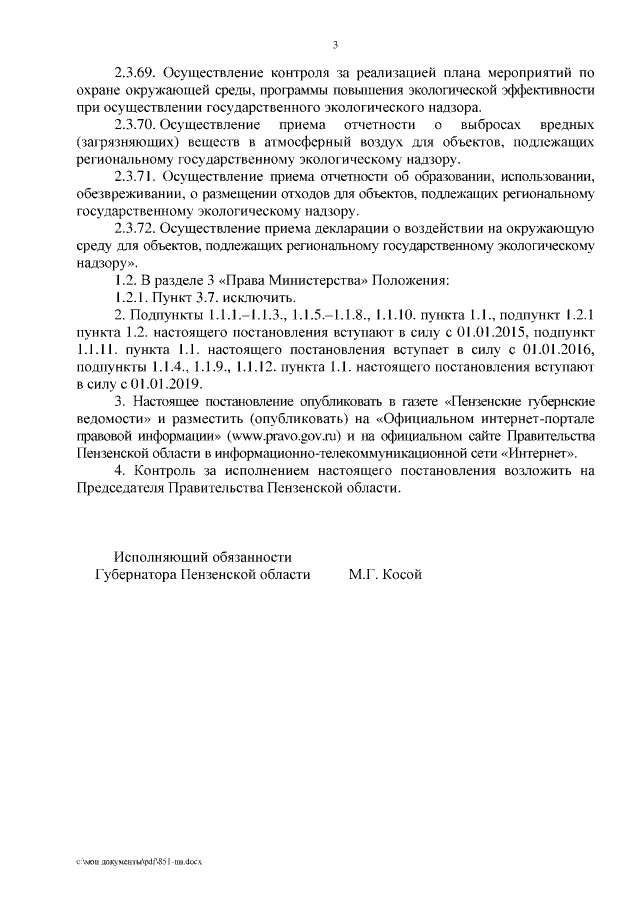 3

2.3.69. Осуществление контроля за реализацией плана мероприятий по охране окружающей среды, программы повышения экологической эффективности при осуществлении государственного экологического надзора.

2.3.70. Осуществление приема отчетности о выбросах вредных (загрязняющих) веществ в атмосферный воздух для объектов, подлежащих региональному государственному экологическому надзору.

2.3.71. Осуществление приема отчетности об образовании, использовании, обезвреживании, о размещении отходов для объектов, подлежащих региональному государственному экологическому надзору.

2.3.72. Осуществление приема декларации о воздействии на окружающую среду для объектов, подлежащих региональному государственному экологическому надзору».

1.2. В разделе 3 «Права Министерства» Положения:

1.2.1. Пункт 3.7. исключить.

2. Подпункты 1.1.1.–1.1.3., 1.1.5.–1.1.8., 1.1.10. пункта 1.1., подпункт 1.2.1 пункта 1.2. настоящего постановления вступают в силу с 01.01.2015, подпункт 1.1.11. пункта 1.1. настоящего постановления вступает в силу с 01.01.2016, подпункты 1.1.4., 1.1.9., 1.1.12. пункта 1.1. настоящего постановления вступают в силу с 01.01.2019.

3. Настоящее постановление опубликовать в газете «Пензенские губернские ведомости» и разместить (опубликовать) на «Официальном интернет-портале правовой информации» (www.pravo.gov.ru) и на официальном сайте Правительства Пензенской области в информационно-телекоммуникационной сети «Интернет».

4. Контроль за исполнением настоящего постановления возложить на Председателя Правительства Пензенской области.

Исполняющий обязанности
Губернатора Пензенской области М.Г. Косой

c:\мои документы\pdf\851-пп.docx